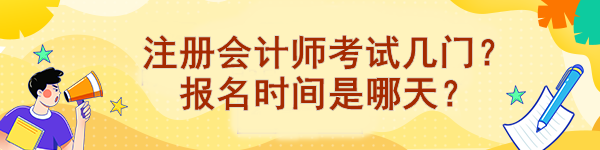 注册会计师考试几门？
报名时间是哪天？